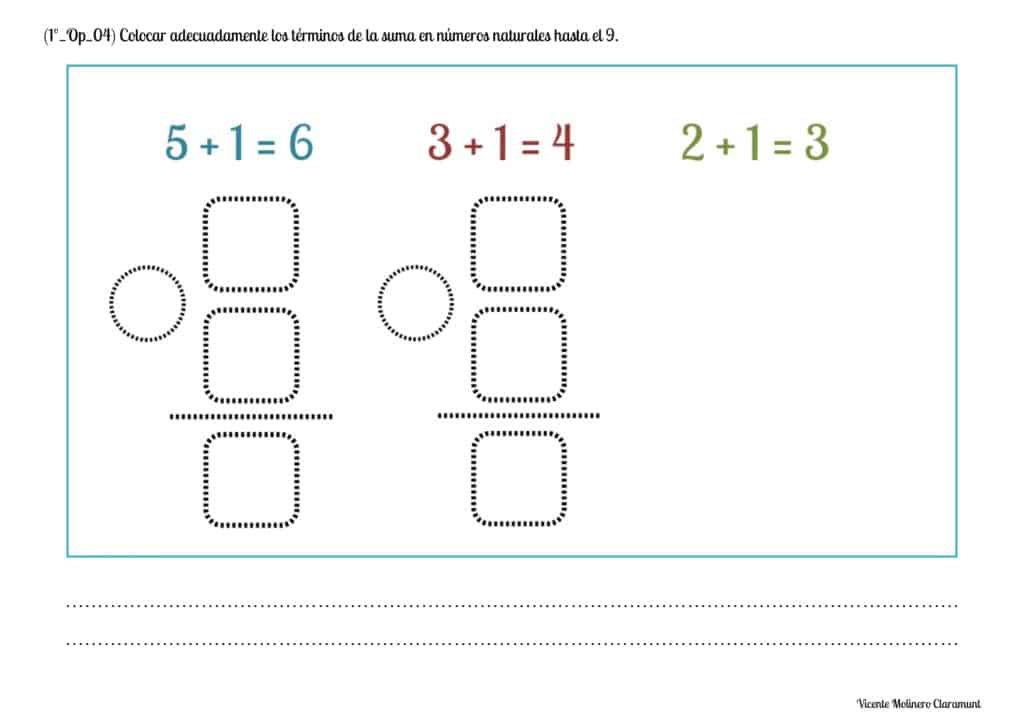 (1º_Op_04) Colocar adecuadamente los términos de la suma en números naturales hasta el 9.

$5 + 1 = 6$ $3 + 1 = 4$ $2 + 1 = 3$

Vicente Molinero Claramunt